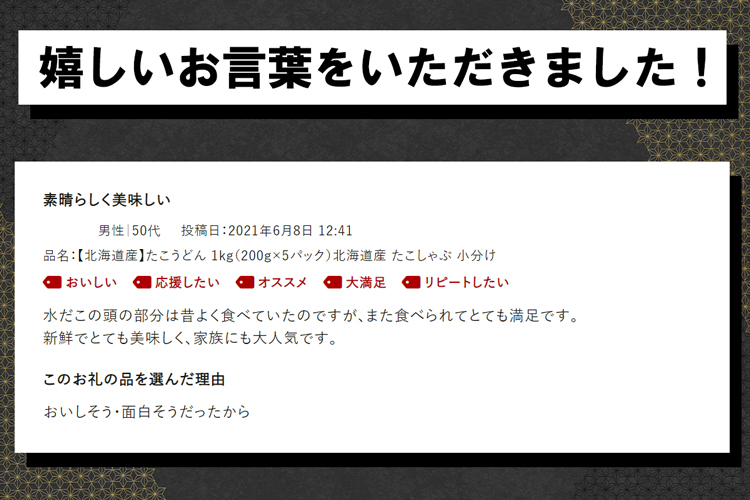 嬉しいお言葉をいただきました！

素晴らしく美味しい

男性|50代　投稿日:2021年6月8日 12:41

品名:【北海道産】たこうどん 1kg(200g×5パック)北海道産 たこしゃぶ 小分け

おいしい　応援したい　オススメ　大満足　リピートしたい

水だこの頭の部分は昔よく食べていたのですが、また食べられてとても満足です。
新鮮でとても美味しく、家族にも大人気です。

このお礼の品を選んだ理由

おいしそう・面白そうだったから